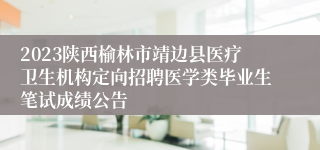 2023陕西榆林市靖边县医疗卫生机构定向招聘医学类毕业生笔试成绩公告